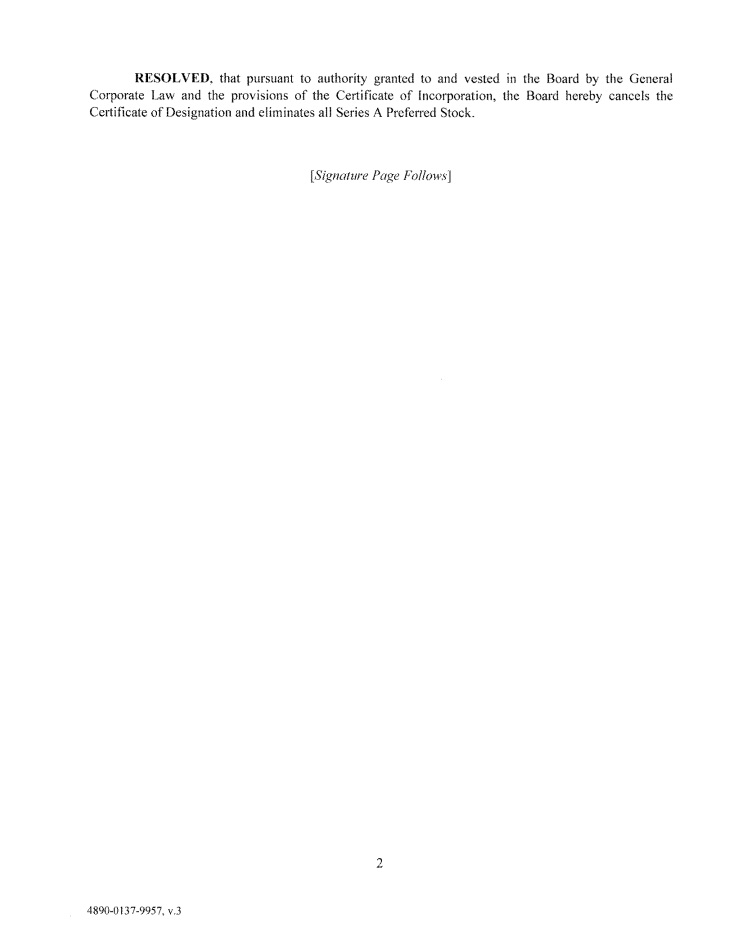 RESOLVED, that pursuant to authority granted to and vested in the Board by the General Corporate Law and the provisions of the Certificate of Incorporation, the Board hereby cancels the Certificate of Designation and eliminates all Series A Preferred Stock.

[Signature Page Follows]

2

4890-0137-9957, v.3